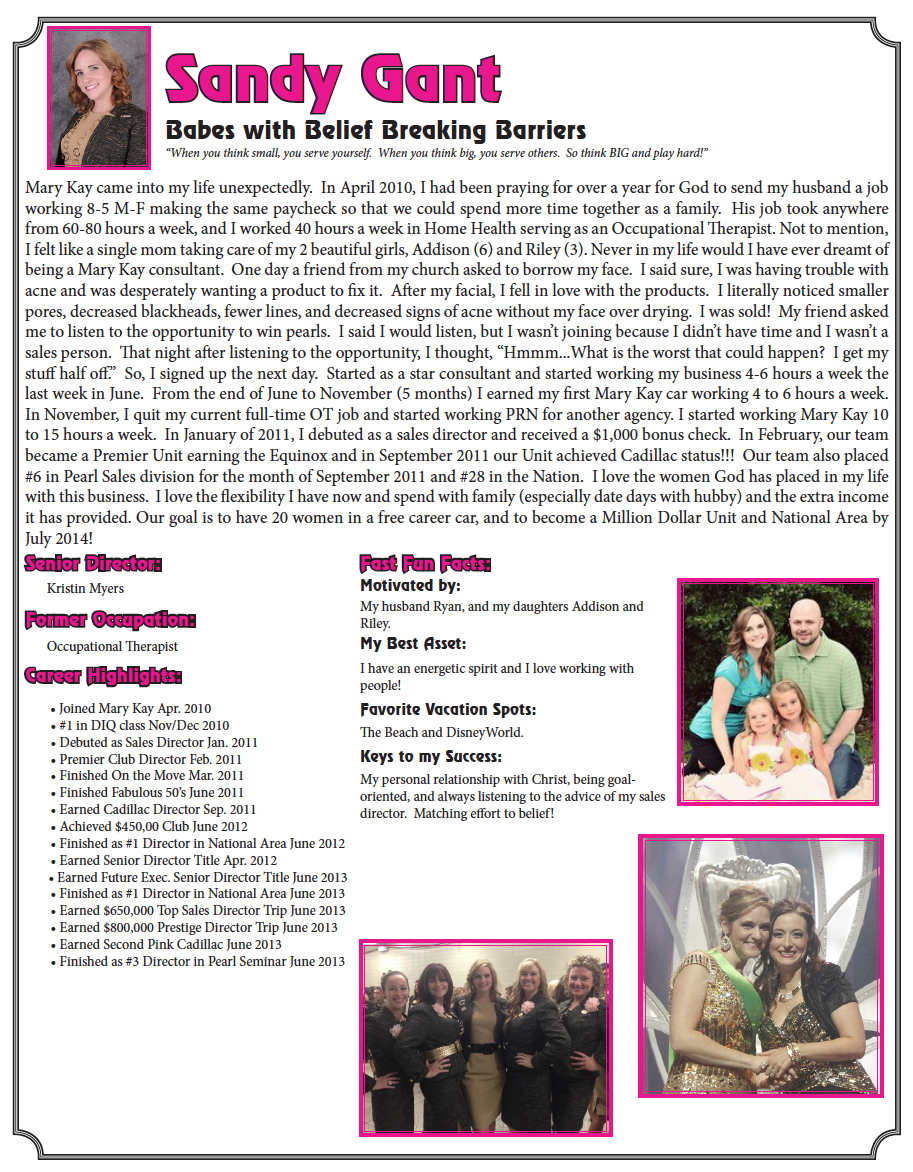 Sandy Gant

Babes with Belief Breaking Barriers

"When you think small, you serve yourself. When you think big, you serve others. So think BIG and play hard!"

Mary Kay came into my life unexpectedly. In April 2010, I had been praying for over a year for God to send my husband a job working 8-5 M-F making the same paycheck so that we could spend more time together as a family. His job took anywhere from 60-80 hours a week, and I worked 40 hours a week in Home Health serving as an Occupational Therapist. Not to mention, I felt like a single mom taking care of my 2 beautiful girls, Addison (6) and Riley (3). Never in my life would I have ever dreamt of being a Mary Kay consultant. One day a friend from my church asked to borrow my face. I said sure, I was having trouble with acne and was desperately wanting a product to fix it. After my facial, I fell in love with the products. I literally noticed smaller pores, decreased blackheads, fewer lines, and decreased signs of acne without my face over drying. I was sold! My friend asked me to listen to the opportunity to win pearls. I said I would listen, but I wasn't joining because I didn't have time and I wasn't a sales person. That night after listening to the opportunity, I thought, "Hmmm...What is the worst that could happen? I get my stuff half off." So, I signed up the next day. Started as a star consultant and started working my business 4-6 hours a week the last week in June. From the end of June to November (5 months) I earned my first Mary Kay car working 4 to 6 hours a week. In November, I quit my current full-time OT job and started working PRN for another agency. I started working Mary Kay 10 to 15 hours a week. In January of 2011, I debuted as a sales director and received a $1,000 bonus check. In February, our team became a Premier Unit earning the Equinox and in September 2011 our Unit achieved Cadillac status!!! Our team also placed #6 in Pearl Sales division for the month of September 2011 and #28 in the Nation. I love the women God has placed in my life with this business. I love the flexibility I have now and spend with family (especially date days with hubby) and the extra income it has provided. Our goal is to have 20 women in a free career car, and to become a Million Dollar Unit and National Area by July 2014!

Senior Director:
Kristin Myers

Former Occupation:
Occupational Therapist

Career Highlights:
• Joined Mary Kay Apr. 2010
• #1 in DIQ class Nov/Dec 2010
• Debuted as Sales Director Jan. 2011
• Premier Club Director Feb. 2011
• Finished On the Move Mar. 2011
• Finished Fabulous 50's June 2011
• Earned Cadillac Director Sep. 2011
• Achieved $450,00 Club June 2012
• Finished as #1 Director in National Area June 2012
• Earned Senior Director Title Apr. 2012
• Earned Future Exec. Senior Director Title June 2013
• Finished as #1 Director in National Area June 2013
• Earned $650,000 Top Sales Director Trip June 2013
• Earned $800,000 Prestige Director Trip June 2013
• Earned Second Pink Cadillac June 2013
• Finished as #3 Director in Pearl Seminar June 2013

Fast Fun Facts:
Motivated by:
My husband Ryan, and my daughters Addison and Riley.
My Best Asset:
I have an energetic spirit and I love working with people!
Favorite Vacation Spots:
The Beach and DisneyWorld.
Keys to my Success:
My personal relationship with Christ, being goal-oriented, and always listening to the advice of my sales director. Matching effort to belief!